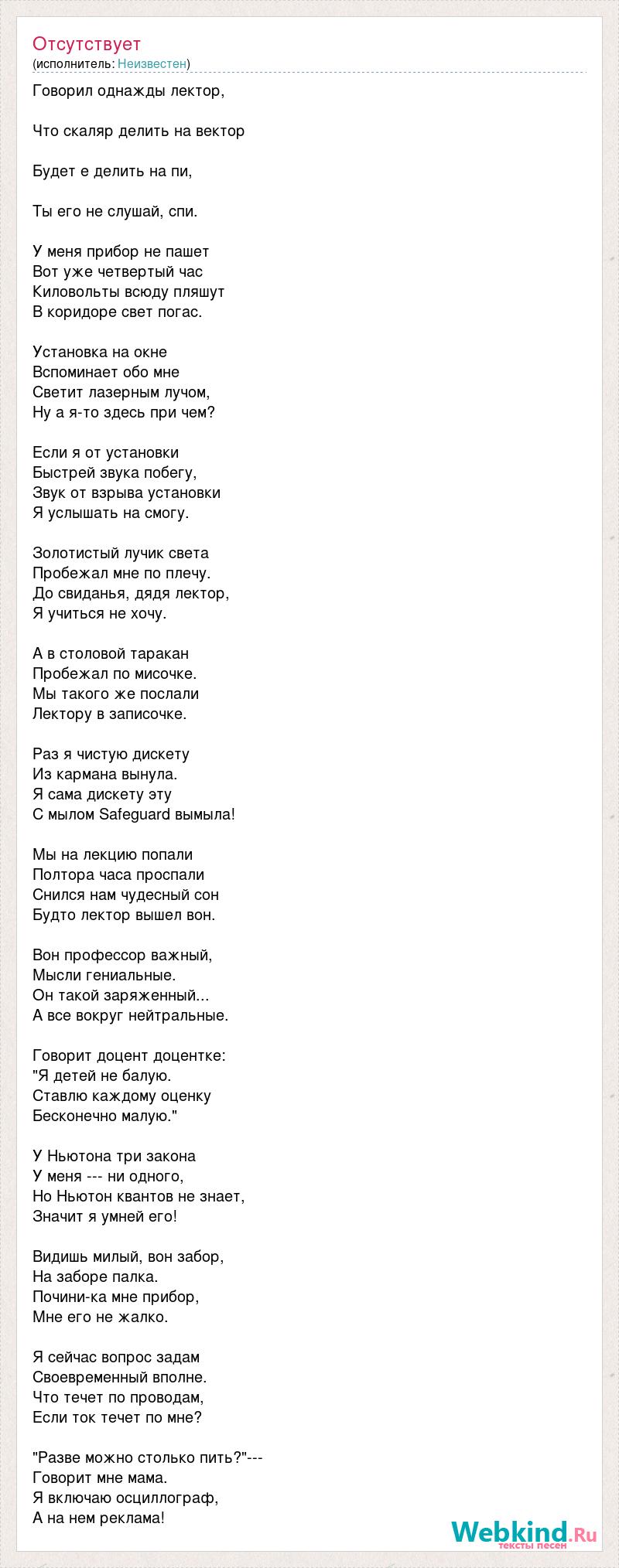 Отсутствует
(исполнитель: Неизвестен)

Говорил однажды лектор,

Что скаляр делить на вектор

Будет е делить на пи,

Ты его не слушай, спи.

У меня прибор не пашет
Вот уже четвертый час
Киловольты всюду пляшут
В коридоре свет погас.

Установка на окне
Вспоминает обо мне
Светит лазерным лучом,
Ну а я-то здесь при чем?

Если я от установки
Быстрей звука побегу,
Звук от взрыва установки
Я услышать на смогу.

Золотистый лучик света
Пробежал мне по плечу.
До свиданья, дядя лектор,
Я учиться не хочу.

А в столовой таракан
Пробежал по мисочке.
Мы такого же послали
Лектору в записочке.

Раз я чистую дискету
Из кармана вынула.
Я сама дискету эту
С мылом Safeguard вымыла!

Мы на лекцию попали
Полтора часа проспали
Снился нам чудесный сон
Будто лектор вышел вон.

Вон профессор важный,
Мысли гениальные.
Он такой заряженный...
А все вокруг нейтральные.

Говорит доцент доцентке:
"Я детей не балую.
Ставлю каждому оценку
Бесконечно малую."

У Ньютона три закона
У меня --- ни одного,
Но Ньютон квантов не знает,
Значит я умней его!

Видишь милый, вон забор,
На заборе палка.
Почини-ка мне прибор,
Мне его не жалко.

Я сейчас вопрос задам
Своевременный вполне.
Что течет по проводам,
Если ток течет по мне?

"Разве можно столько пить?"---
Говорит мне мама.
Я включаю осциллограф,
А на нем реклама!

Webkind.Ru
тексты песен